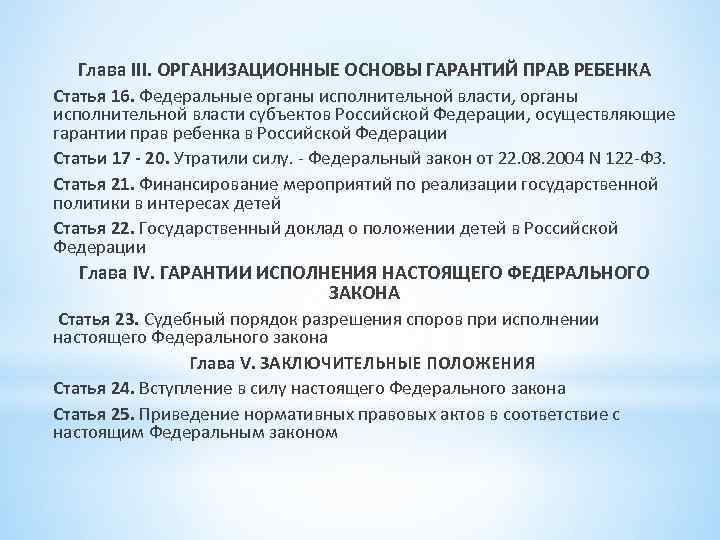 Глава III. ОРГАНИЗАЦИОННЫЕ ОСНОВЫ ГАРАНТИЙ ПРАВ РЕБЕНКА

Статья 16. Федеральные органы исполнительной власти, органы исполнительной власти субъектов Российской Федерации, осуществляющие гарантии прав ребенка в Российской Федерации

Статьи 17 - 20. Утратили силу. - Федеральный закон от 22.08.2004 N 122-ФЗ.

Статья 21. Финансирование мероприятий по реализации государственной политики в интересах детей

Статья 22. Государственный доклад о положении детей в Российской Федерации

Глава IV. ГАРАНТИИ ИСПОЛНЕНИЯ НАСТОЯЩЕГО ФЕДЕРАЛЬНОГО ЗАКОНА

Статья 23. Судебный порядок разрешения споров при исполнении настоящего Федерального закона

Глава V. ЗАКЛЮЧИТЕЛЬНЫЕ ПОЛОЖЕНИЯ

Статья 24. Вступление в силу настоящего Федерального закона

Статья 25. Приведение нормативных правовых актов в соответствие с настоящим Федеральным законом